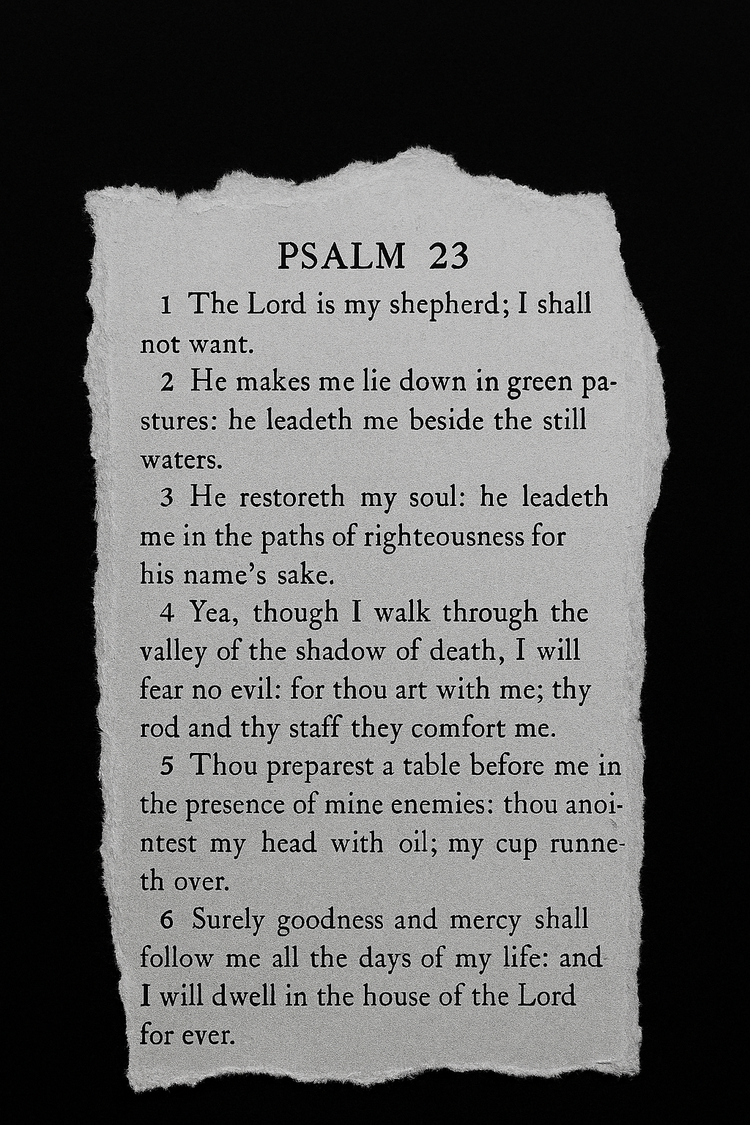 PSALM 23

1 The Lord is my shepherd; I shall not want.

2 He makes me lie down in green pastures: he leadeth me beside the still waters.

3 He restoreth my soul: he leadeth me in the paths of righteousness for his name's sake.

4 Yea, though I walk through the valley of the shadow of death, I will fear no evil: for thou art with me; thy rod and thy staff they comfort me.

5 Thou preparest a table before me in the presence of mine enemies: thou anointest my head with oil; my cup runneth over.

6 Surely goodness and mercy shall follow me all the days of my life: and I will dwell in the house of the Lord for ever.